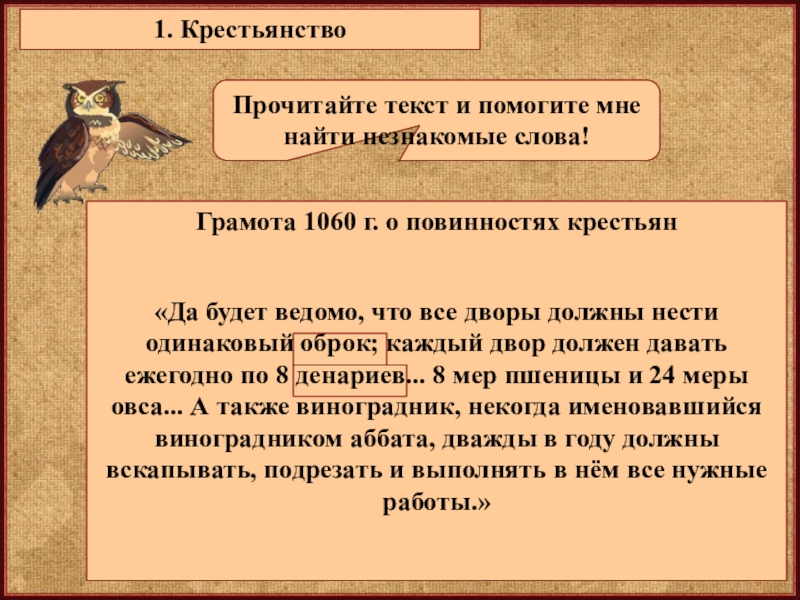 1. Крестьянство

Прочитайте текст и помогите мне найти незнакомые слова!

Грамота 1060 г. о повинностях крестьян

«Да будет ведомо, что все дворы должны нести одинаковый оброк; каждый двор должен давать ежегодно по 8 денариев... 8 мер пшеницы и 24 меры овса... А также виноградник, некогда именовавшийся виноградником аббата, дважды в году должны вскапывать, подрезать и выполнять в нём все нужные работы.»